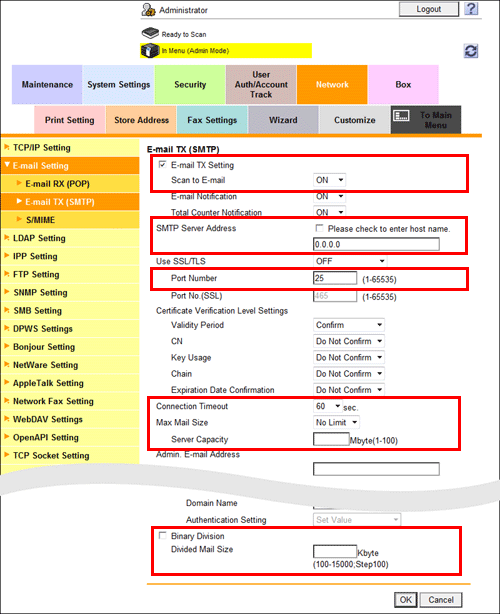 Administrator
Logout
?
Ready to Scan
In Menu (Admin Mode)

Maintenance
System Settings
Security
User Auth/Account Track
Network
Box
Print Setting
Store Address
Fax Settings
Wizard
Customize
To Main Menu

TCP/IP Setting
E-mail Setting
E-mail RX (POP)
E-mail TX (SMTP)
S/MIME
LDAP Setting
IPP Setting
FTP Setting
SNMP Setting
SMB Setting
DPWS Settings
Bonjour Setting
NetWare Setting
AppleTalk Setting
Network Fax Setting
WebDAV Settings
OpenAPI Setting
TCP Socket Setting

E-mail TX (SMTP)
E-mail TX Setting
Scan to E-mail ON
E-mail Notification ON
Total Counter Notification ON
SMTP Server Address
Please check to enter host name.
0.0.0.0
Use SSL/TLS OFF
Port Number 25 (1-65535)
Port No.(SSL) 465 (1-65535)
Certificate Verification Level Settings
Validity Period Confirm
CN Do Not Confirm
Key Usage Do Not Confirm
Chain Do Not Confirm
Expiration Date Confirmation Do Not Confirm
Connection Timeout 60 sec.
Max Mail Size No Limit
Server Capacity Mbyte(1-100)
Admin. E-mail Address
Domain Name
Authentication Setting Set Value
Binary Division
Divided Mail Size Kbyte (100-15000;Step100)
OK
Cancel